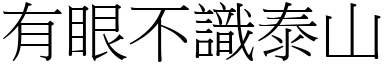 有眼不識泰山